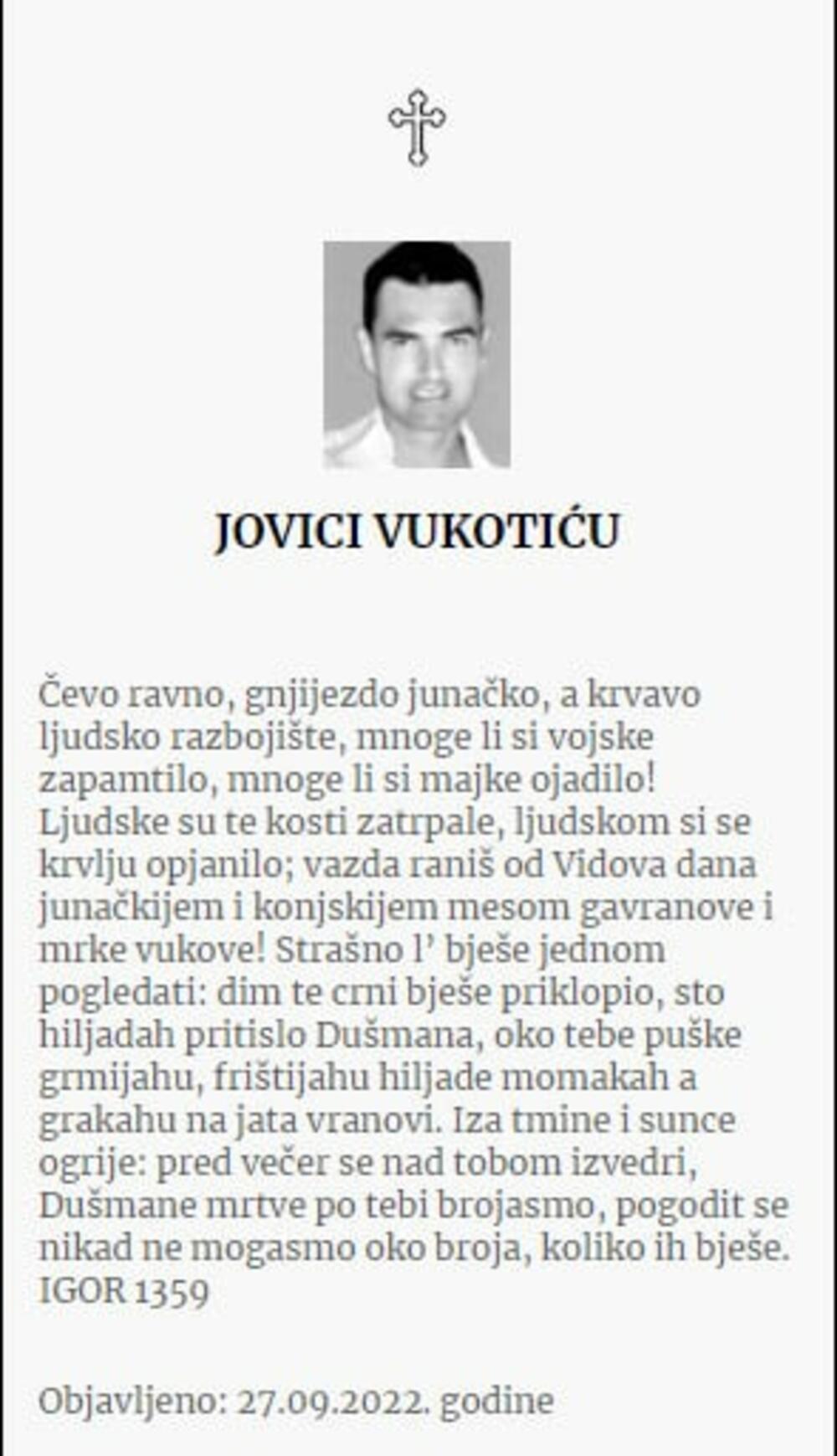 JOVICI VUKOTIĆU

Čevo ravno, gnjijezdo junačko, a krvavo ljudsko razbojište, mnoge li si vojske zapamtilo, mnoge li si majke ojadilo! Ljudske su te kosti zatrpale, ljudskom si se krvlju opjanilo; vazda raniš od Vidova dana junačkijem i konjskijem mesom gavranove i mrke vukove! Strašno l' bješe jednom pogledati: dim te crni bješe priklopio, sto hiljadah pritislo Dušmana, oko tebe puške grmijahu, frištijahu hiljade momakah a grakahu na jata vranovi. Iza tmine i sunce ogrije: pred večer se nad tobom izvedri, Dušmane mrtve po tebi brojasmo, pogodit se nikad ne mogasmo oko broja, koliko ih bješe.
IGOR 1359

Objavljeno: 27.09.2022. godine